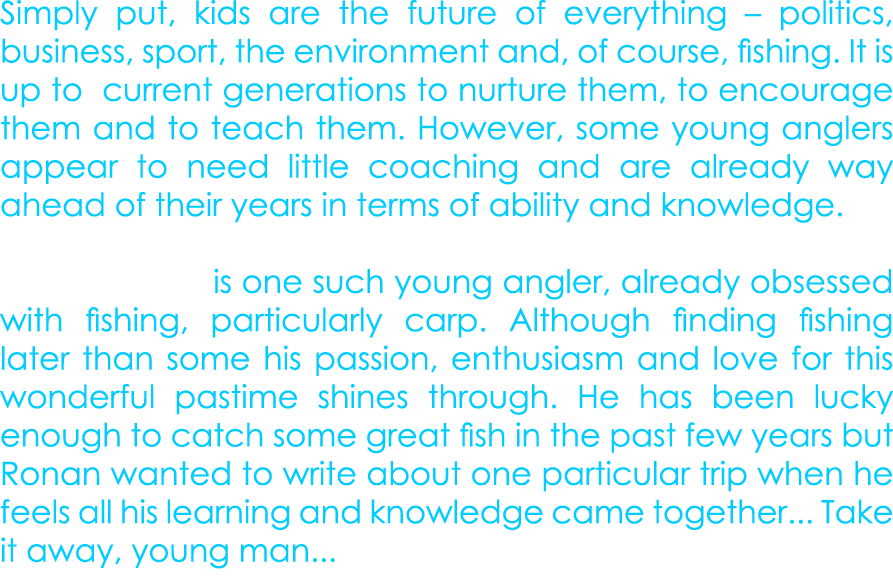 Simply put, kids are the future of everything – politics, business, sport, the environment and, of course, fishing. It is up to  current generations to nurture them, to encourage them and to teach them. However, some young anglers appear to need little coaching and are already way ahead of their years in terms of ability and knowledge.

is one such young angler, already obsessed with fishing, particularly carp. Although finding fishing later than some his passion, enthusiasm and love for this wonderful pastime shines through. He has been lucky enough to catch some great fish in the past few years but Ronan wanted to write about one particular trip when he feels all his learning and knowledge came together... Take it away, young man...